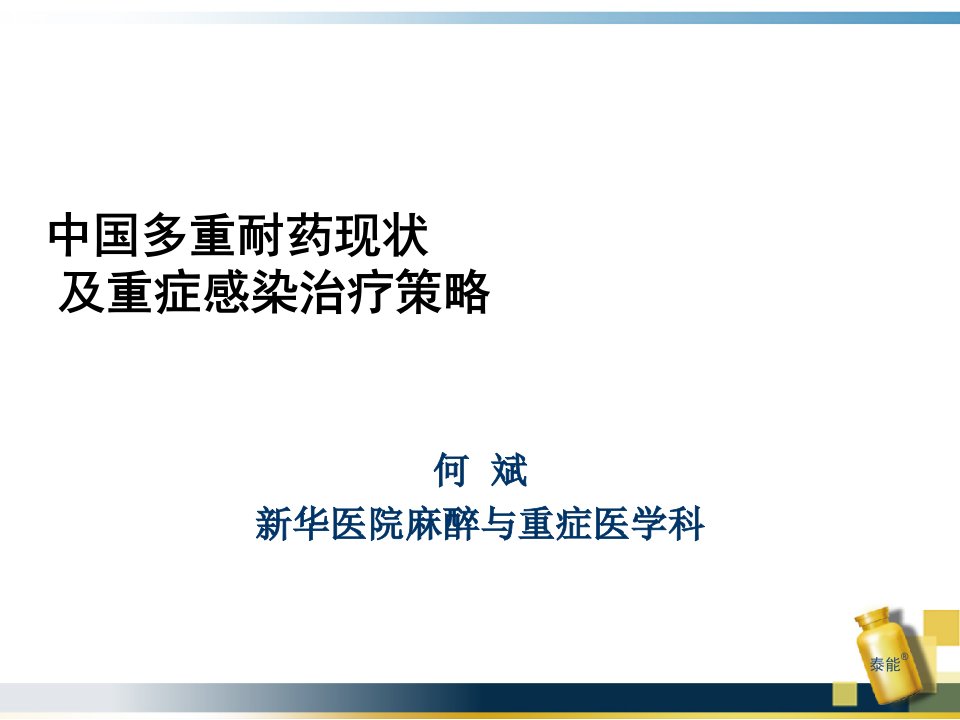 中国多重耐药现状
及重症感染治疗策略

何 斌
新华医院麻醉与重症医学科

泰能®